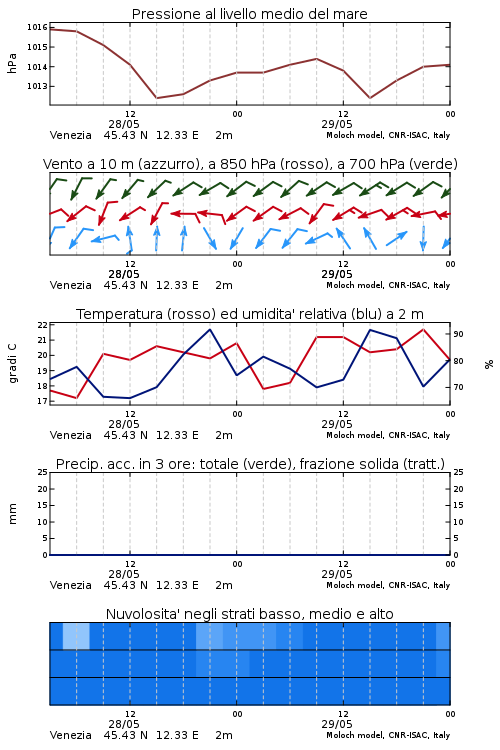 Pressione al livello medio del mare

hPa
1016
1015
1014
1013

12
28/05
00
12
29/05
00
Venezia 45.43 N 12.33 E 2m
Moloch model, CNR-ISAC, Italy

Vento a 10 m (azzurro), a 850 hPa (rosso), a 700 hPa (verde)

12
28/05
00
12
29/05
00
Venezia 45.43 N 12.33 E 2m
Moloch model, CNR-ISAC, Italy

Temperatura (rosso) ed umidita' relativa (blu) a 2 m

gradi C
22
21
20
19
18
17
%
90
80
70

12
28/05
00
12
29/05
00
Venezia 45.43 N 12.33 E 2m
Moloch model, CNR-ISAC, Italy

Precip. acc. in 3 ore: totale (verde), frazione solida (tratt.)

mm
25
20
15
10
5
0
25
20
15
10
5
0

12
28/05
00
12
29/05
00
Venezia 45.43 N 12.33 E 2m
Moloch model, CNR-ISAC, Italy

Nuvolosita' negli strati basso, medio e alto

12
28/05
00
12
29/05
00
Venezia 45.43 N 12.33 E 2m
Moloch model, CNR-ISAC, Italy